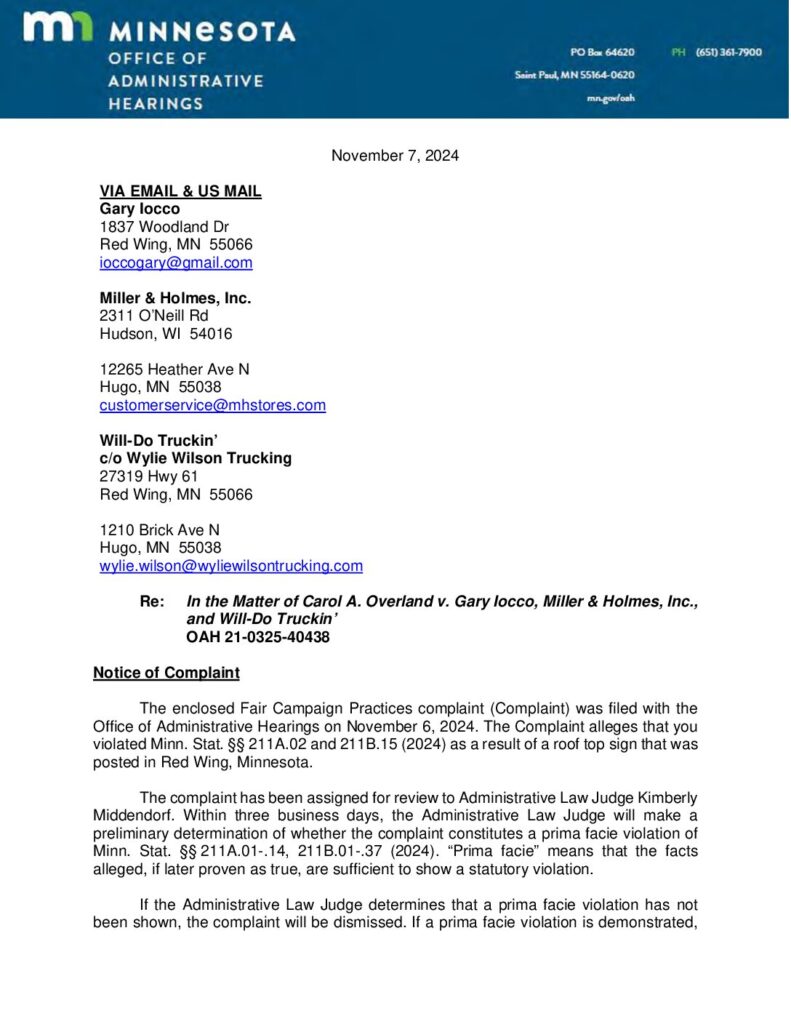 MINNESOTA
OFFICE OF
ADMINISTRATIVE
HEARINGS

PO Box 64620
Saint Paul, MN 55164-0620
mn.gov/oah

PH (651) 361-7900

November 7, 2024

VIA EMAIL & US MAIL
Gary Iocco
1837 Woodland Dr
Red Wing, MN 55066
ioccogary@gmail.com

Miller & Holmes, Inc.
2311 O'Neill Rd
Hudson, WI 54016

12265 Heather Ave N
Hugo, MN 55038
customerservice@mhstores.com

Will-Do Truckin'
c/o Wylie Wilson Trucking
27319 Hwy 61
Red Wing, MN 55066

1210 Brick Ave N
Hugo, MN 55038
wylie.wilson@wyliewilsontrucking.com

Re: In the Matter of Carol A. Overland v. Gary Iocco, Miller & Holmes, Inc., and Will-Do Truckin'
OAH 21-0325-40438

Notice of Complaint

The enclosed Fair Campaign Practices complaint (Complaint) was filed with the Office of Administrative Hearings on November 6, 2024. The Complaint alleges that you violated Minn. Stat. §§ 211A.02 and 211B.15 (2024) as a result of a roof top sign that was posted in Red Wing, Minnesota.

The complaint has been assigned for review to Administrative Law Judge Kimberly Middendorf. Within three business days, the Administrative Law Judge will make a preliminary determination of whether the complaint constitutes a prima facie violation of Minn. Stat. §§ 211A.01-.14, 211B.01-.37 (2024). "Prima facie" means that the facts alleged, if later proven as true, are sufficient to show a statutory violation.

If the Administrative Law Judge determines that a prima facie violation has not been shown, the complaint will be dismissed. If a prima facie violation is demonstrated,